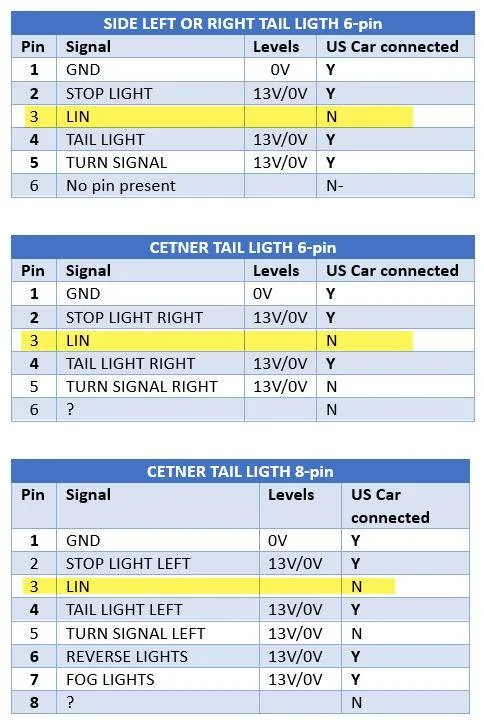 SIDE LEFT OR RIGHT TAIL LIGTH 6-pin

| Pin | Signal | Levels | US Car connected |
|---|---|---|---|
| 1 | GND | 0V | Y |
| 2 | STOP LIGHT | 13V/0V | Y |
| 3 | LIN | | N |
| 4 | TAIL LIGHT | 13V/0V | Y |
| 5 | TURN SIGNAL | 13V/0V | Y |
| 6 | No pin present | | N- |

CETNER TAIL LIGTH 6-pin

| Pin | Signal | Levels | US Car connected |
|---|---|---|---|
| 1 | GND | 0V | Y |
| 2 | STOP LIGHT RIGHT | 13V/0V | Y |
| 3 | LIN | | N |
| 4 | TAIL LIGHT RIGHT | 13V/0V | Y |
| 5 | TURN SIGNAL RIGHT | 13V/0V | N |
| 6 | ? | | N |

CETNER TAIL LIGTH 8-pin

| Pin | Signal | Levels | US Car connected |
|---|---|---|---|
| 1 | GND | 0V | Y |
| 2 | STOP LIGHT LEFT | 13V/0V | Y |
| 3 | LIN | | N |
| 4 | TAIL LIGHT LEFT | 13V/0V | Y |
| 5 | TURN SIGNAL LEFT | 13V/0V | N |
| 6 | REVERSE LIGHTS | 13V/0V | Y |
| 7 | FOG LIGHTS | 13V/0V | Y |
| 8 | ? | | N |